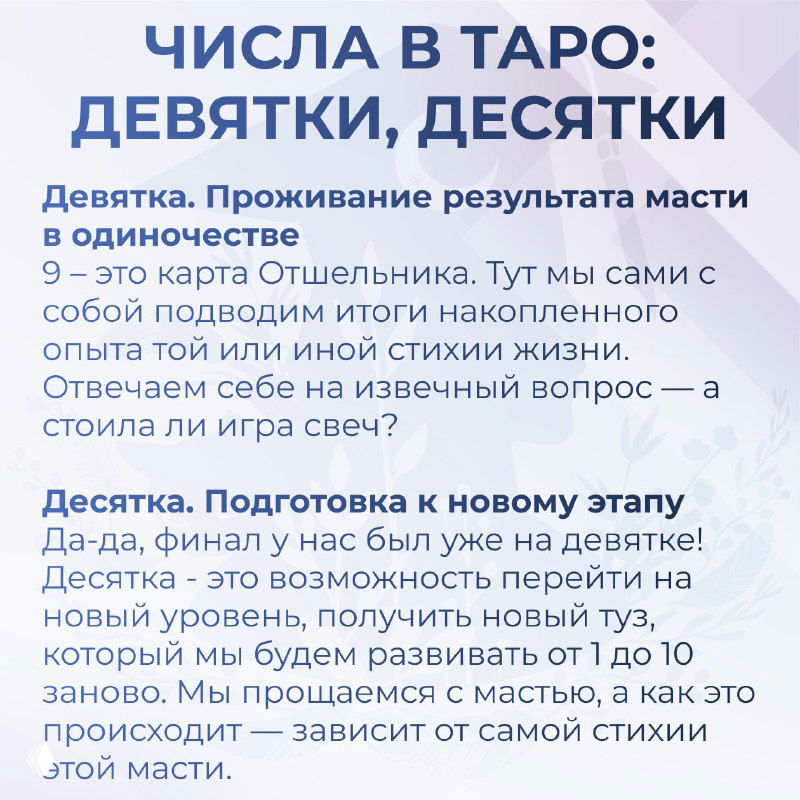 ЧИСЛА В ТАРО: ДЕВЯТКИ, ДЕСЯТКИ

Девятка. Проживание результата масти в одиночестве
9 – это карта Отшельника. Тут мы сами с собой подводим итоги накопленного опыта той или иной стихии жизни. Отвечаем себе на извечный вопрос — а стоила ли игра свеч?

Десятка. Подготовка к новому этапу
Да-да, финал у нас был уже на девятке! Десятка - это возможность перейти на новый уровень, получить новый туз, который мы будем развивать от 1 до 10 заново. Мы прощаемся с мастью, а как это происходит — зависит от самой стихии этой масти.